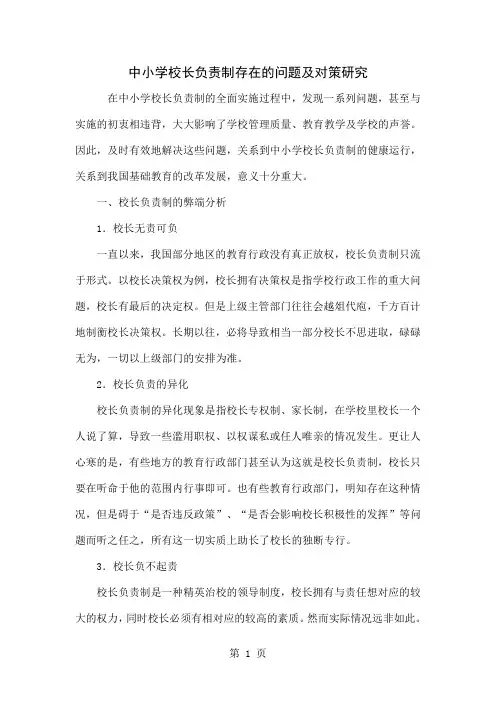 中小学校长负责制存在的问题及对策研究

在中小学校长负责制的全面实施过程中，发现一系列问题，甚至与实施的初衷相违背，大大影响了学校管理质量、教育教学及学校的声誉。因此，及时有效地解决这些问题，关系到中小学校长负责制的健康运行，关系到我国基础教育的改革发展，意义十分重大。

一、校长负责制的弊端分析

1．校长无责可负

一直以来，我国部分地区的教育行政没有真正放权，校长负责制只流于形式。以校长决策权为例，校长拥有决策权是指学校行政工作的重大问题，校长有最后的决定权。但是上级主管部门往往会越俎代庖，千方百计地制衡校长决策权。长期以往，必将导致相当一部分校长不思进取，碌碌无为，一切以上级部门的安排为准。

2．校长负责的异化

校长负责制的异化现象是指校长专权制、家长制，在学校里校长一个人说了算，导致一些滥用职权、以权谋私或任人唯亲的情况发生。更让人心寒的是，有些地方的教育行政部门甚至认为这就是校长负责制，校长只要在听命于他的范围内行事即可。也有些教育行政部门，明知存在这种情况，但是碍于“是否违反政策”、“是否会影响校长积极性的发挥”等问题而听之任之，所有这一切实质上助长了校长的独断专行。

3．校长负不起责

校长负责制是一种精英治校的领导制度，校长拥有与责任想对应的较大的权力，同时校长必须有相对应的较高的素质。然而实际情况远非如此。

第 1 页